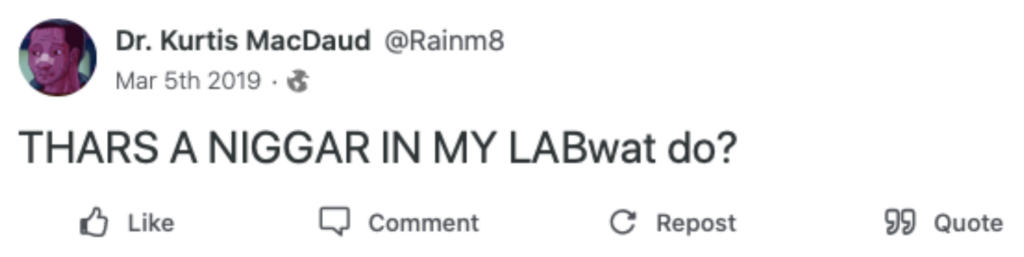 Dr. Kurtis MacDaud @Rainm8
Mar 5th 2019 ·

THARS A NIGGAR IN MY LABwat do?

Like Comment Repost Quote